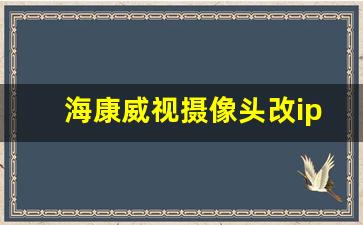 海康威视摄像头改ip